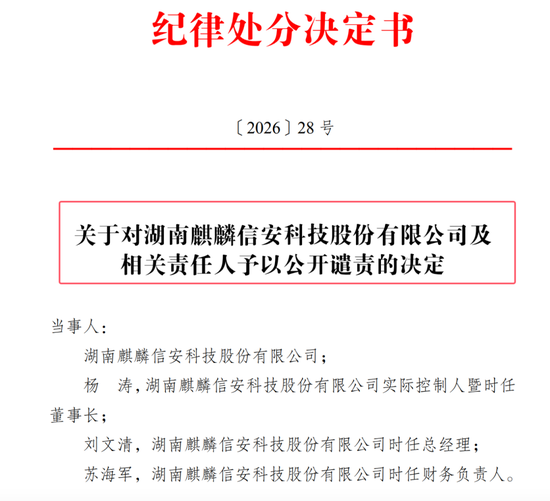 纪律处分决定书

〔2026〕28 号

关于对湖南麒麟信安科技股份有限公司及相关责任人予以公开谴责的决定

当事人：

湖南麒麟信安科技股份有限公司；

杨　涛，湖南麒麟信安科技股份有限公司实际控制人暨时任董事长；

刘文清，湖南麒麟信安科技股份有限公司时任总经理；

苏海军，湖南麒麟信安科技股份有限公司时任财务负责人。